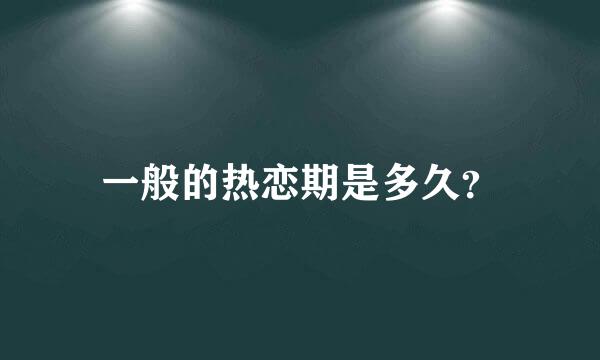 一般的热恋期是多久?